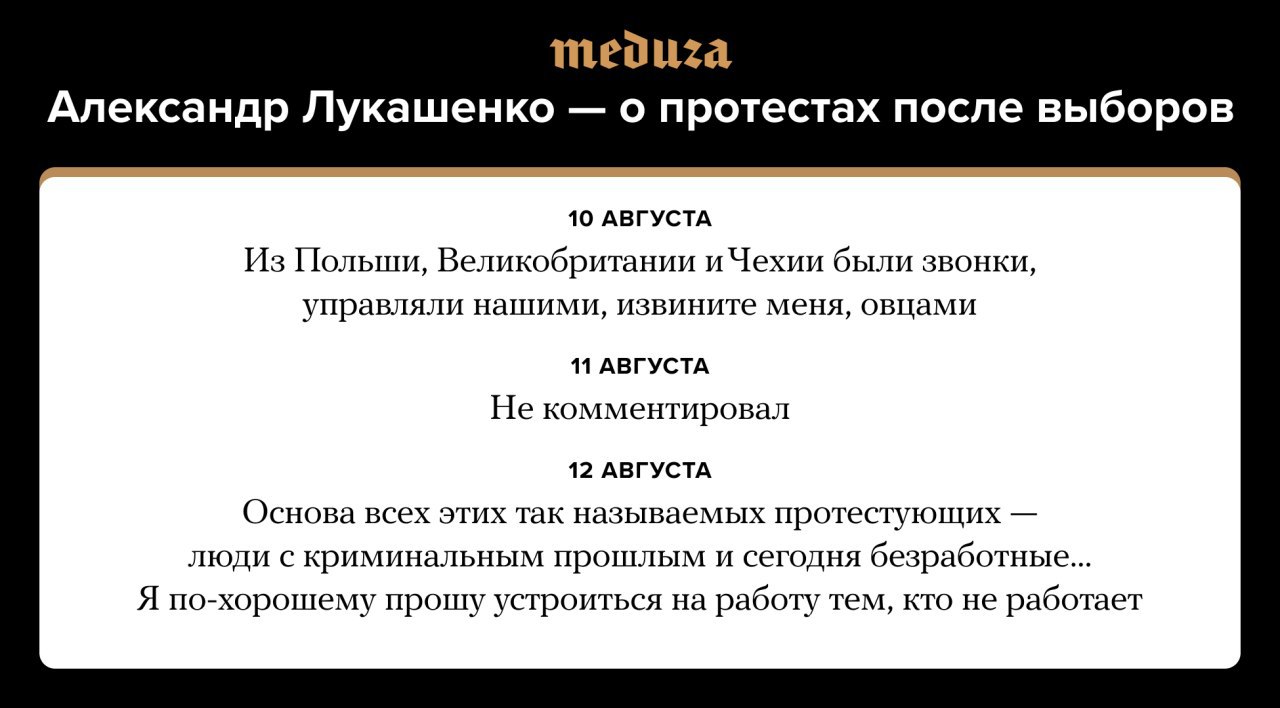 meduza

Александр Лукашенко — о протестах после выборов

10 АВГУСТА

Из Польши, Великобритании и Чехии были звонки, управляли нашими, извините меня, овцами

11 АВГУСТА

Не комментировал

12 АВГУСТА

Основа всех этих так называемых протестующих — люди с криминальным прошлым и сегодня безработные... Я по-хорошему прошу устроиться на работу тем, кто не работает